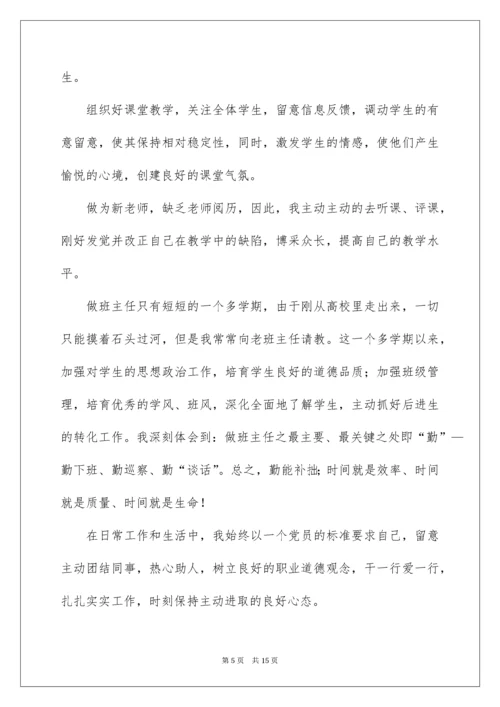 生。

组织好课堂教学，关注全体学生，留意信息反馈，调动学生的有意留意，使其保持相对稳定性，同时，激发学生的情感，使他们产生愉悦的心境，创建良好的课堂气氛。

做为新老师，缺乏老师阅历，因此，我主动主动的去听课、评课，刚好发觉并改正自己在教学中的缺陷，博采众长，提高自己的教学水平。

做班主任只有短短的一个多学期，由于刚从高校里走出来，一切只能摸着石头过河，但是我常常向老班主任请教。这一个多学期以来，加强对学生的思想政治工作，培育学生良好的道德品质；加强班级管理，培育优秀的学风、班风，深化全面地了解学生，主动抓好后进生的转化工作。我深刻体会到：做班主任之最主要、最关键之处即“勤”—勤下班、勤巡察、勤“谈话”。总之，勤能补拙；时间就是效率、时间就是质量、时间就是生命！

在日常工作和生活中，我始终以一个党员的标准要求自己，留意主动团结同事，热心助人，树立良好的职业道德观念，干一行爱一行，扎扎实实工作，时刻保持主动进取的良好心态。

第 5 页　共 15 页